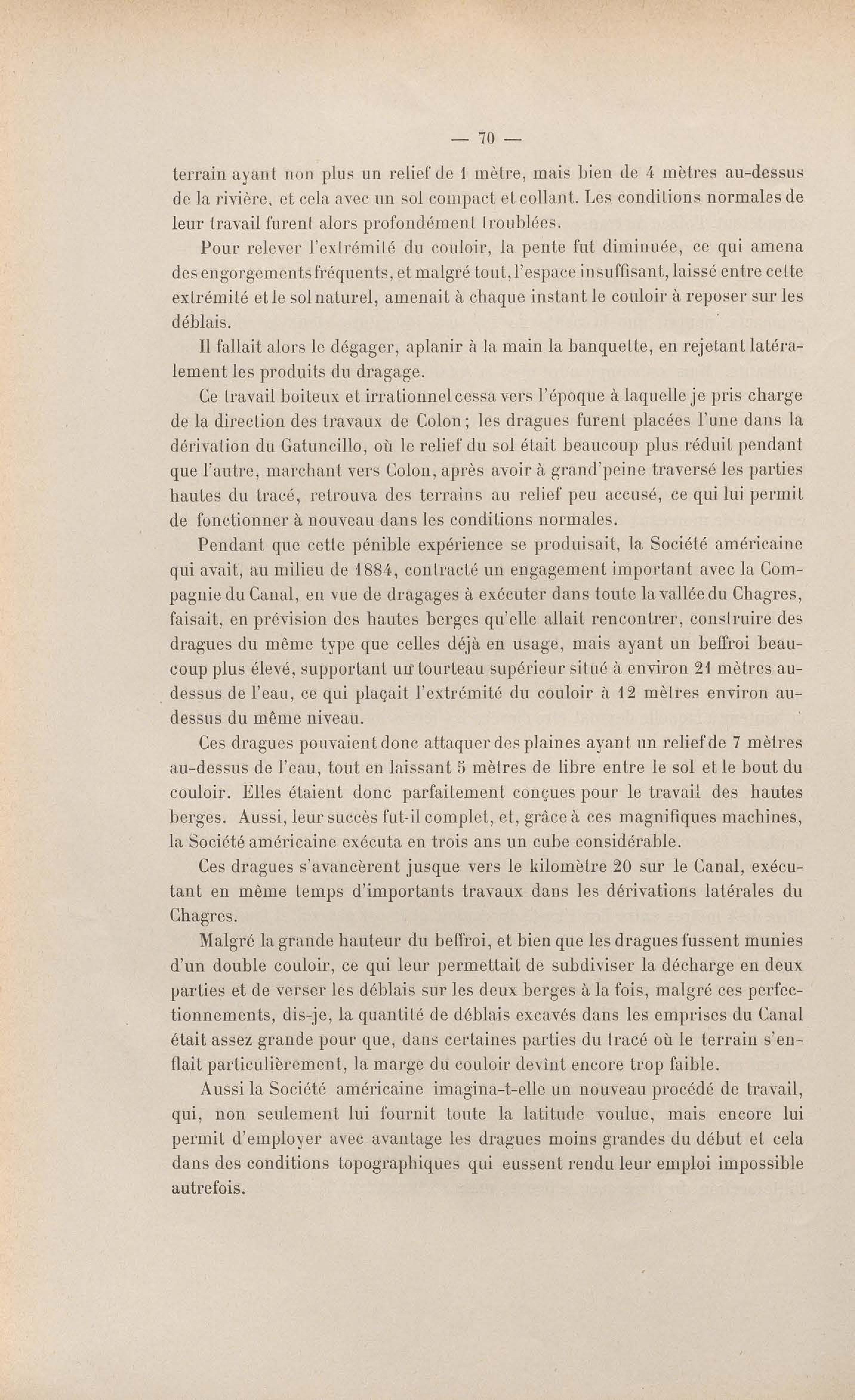 — 70 —

terrain ayant non plus un relief de 1 mètre, mais bien de 4 mètres au-dessus de la rivière, et cela avec un sol compact et collant. Les conditions normales de leur travail furent alors profondément troublées.

Pour relever l'extrémité du couloir, la pente fut diminuée, ce qui amena des engorgements fréquents, et malgré tout, l'espace insuffisant, laissé entre cette extrémité et le sol naturel, amenait à chaque instant le couloir à reposer sur les déblais.

Il fallait alors le dégager, aplanir à la main la banquette, en rejetant latéralement les produits du dragage.

Ce travail boiteux et irrationnel cessa vers l'époque à laquelle je pris charge de la direction des travaux de Colon; les dragues furent placées l'une dans la dérivation du Gatuncillo, où le relief du sol était beaucoup plus réduit pendant que l'autre, marchant vers Colon, après avoir à grand'peine traversé les parties hautes du tracé, retrouva des terrains au relief peu accusé, ce qui lui permit de fonctionner à nouveau dans les conditions normales.

Pendant que cette pénible expérience se produisait, la Société américaine qui avait, au milieu de 1884, contracté un engagement important avec la Compagnie du Canal, en vue de dragages à exécuter dans toute la vallée du Chagres, faisait, en prévision des hautes berges qu'elle allait rencontrer, construire des dragues du même type que celles déjà en usage, mais ayant un beffroi beaucoup plus élevé, supportant un tourteau supérieur situé à environ 21 mètres au-dessus de l'eau, ce qui plaçait l'extrémité du couloir à 12 mètres environ au-dessus du même niveau.

Ces dragues pouvaient donc attaquer des plaines ayant un relief de 7 mètres au-dessus de l'eau, tout en laissant 5 mètres de libre entre le sol et le bout du couloir. Elles étaient donc parfaitement conçues pour le travail des hautes berges. Aussi, leur succès fut-il complet, et, grâce à ces magnifiques machines, la Société américaine exécuta en trois ans un cube considérable.

Ces dragues s'avancèrent jusque vers le kilomètre 20 sur le Canal, exécutant en même temps d'importants travaux dans les dérivations latérales du Chagres.

Malgré la grande hauteur du beffroi, et bien que les dragues fussent munies d'un double couloir, ce qui leur permettait de subdiviser la décharge en deux parties et de verser les déblais sur les deux berges à la fois, malgré ces perfectionnements, dis-je, la quantité de déblais excavés dans les emprises du Canal était assez grande pour que, dans certaines parties du tracé où le terrain s'enflait particulièrement, la marge du couloir devînt encore trop faible.

Aussi la Société américaine imagina-t-elle un nouveau procédé de travail, qui, non seulement lui fournit toute la latitude voulue, mais encore lui permit d'employer avec avantage les dragues moins grandes du début et cela dans des conditions topographiques qui eussent rendu leur emploi impossible autrefois.